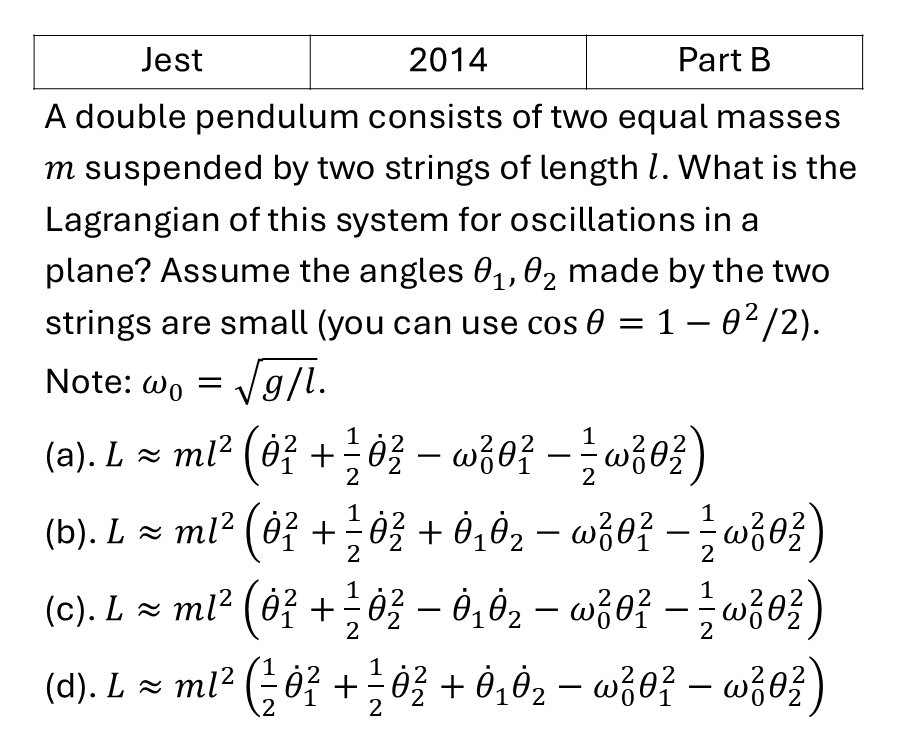 | Jest | 2014 | Part B |
|---|---|---|

A double pendulum consists of two equal masses $m$ suspended by two strings of length $l$. What is the Lagrangian of this system for oscillations in a plane? Assume the angles $\theta_1, \theta_2$ made by the two strings are small (you can use $\cos\theta = 1 - \theta^2/2$).

Note: $\omega_0 = \sqrt{g/l}$.

(a). $L \approx ml^2\left(\dot{\theta}_1^2 + \frac{1}{2}\dot{\theta}_2^2 - \omega_0^2\theta_1^2 - \frac{1}{2}\omega_0^2\theta_2^2\right)$

(b). $L \approx ml^2\left(\dot{\theta}_1^2 + \frac{1}{2}\dot{\theta}_2^2 + \dot{\theta}_1\dot{\theta}_2 - \omega_0^2\theta_1^2 - \frac{1}{2}\omega_0^2\theta_2^2\right)$

(c). $L \approx ml^2\left(\dot{\theta}_1^2 + \frac{1}{2}\dot{\theta}_2^2 - \dot{\theta}_1\dot{\theta}_2 - \omega_0^2\theta_1^2 - \frac{1}{2}\omega_0^2\theta_2^2\right)$

(d). $L \approx ml^2\left(\frac{1}{2}\dot{\theta}_1^2 + \frac{1}{2}\dot{\theta}_2^2 + \dot{\theta}_1\dot{\theta}_2 - \omega_0^2\theta_1^2 - \omega_0^2\theta_2^2\right)$